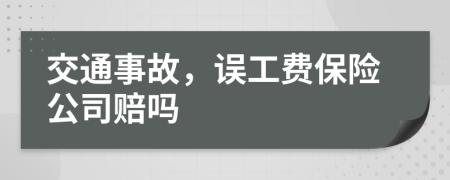 交通事故，误工费保险公司赔吗